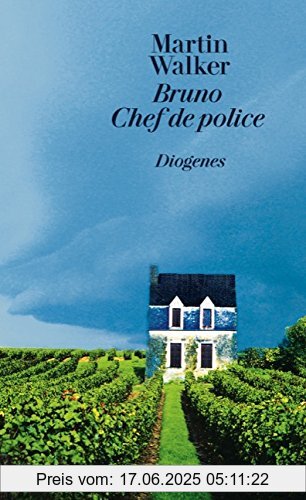 Martin Walker
Bruno Chef de police

Diogenes

Preis vom: 17.06.2025 05:11:22